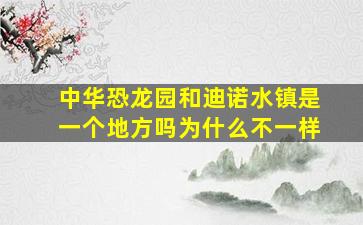 中华恐龙园和迪诺水镇是一个地方吗为什么不一样